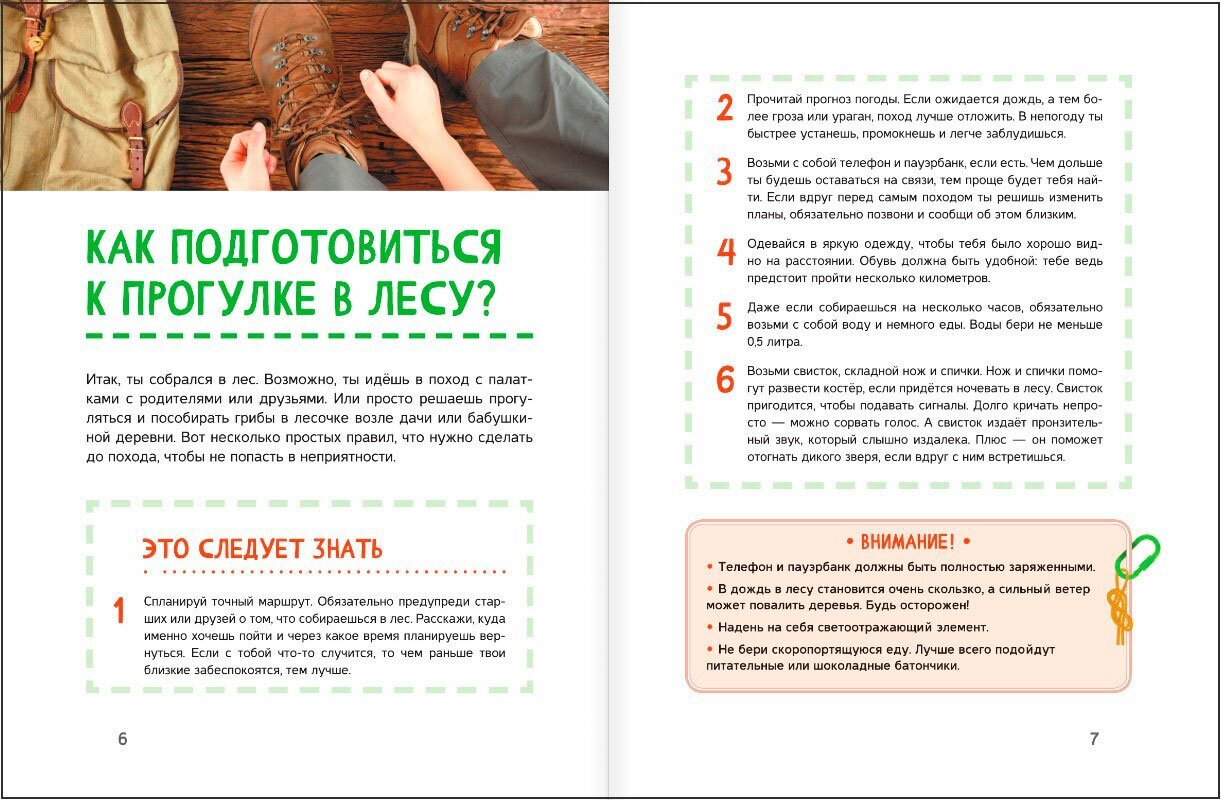 КАК ПОДГОТОВИТЬСЯ К ПРОГУЛКЕ В ЛЕСУ?

Итак, ты собрался в лес. Возможно, ты идёшь в поход с палатками с родителями или друзьями. Или просто решаешь прогуляться и пособирать грибы в лесочке возле дачи или бабушкиной деревни. Вот несколько простых правил, что нужно сделать до похода, чтобы не попасть в неприятности.

ЭТО СЛЕДУЕТ ЗНАТЬ

1 Спланируй точный маршрут. Обязательно предупреди старших или друзей о том, что собираешься в лес. Расскажи, куда именно хочешь пойти и через какое время планируешь вернуться. Если с тобой что-то случится, то чем раньше твои близкие забеспокоятся, тем лучше.

6

2 Прочитай прогноз погоды. Если ожидается дождь, а тем более гроза или ураган, поход лучше отложить. В непогоду ты быстрее устанешь, промокнешь и легче заблудишься.

3 Возьми с собой телефон и пауэрбанк, если есть. Чем дольше ты будешь оставаться на связи, тем проще будет тебя найти. Если вдруг перед самым походом ты решишь изменить планы, обязательно позвони и сообщи об этом близким.

4 Одевайся в яркую одежду, чтобы тебя было хорошо видно на расстоянии. Обувь должна быть удобной: тебе ведь предстоит пройти несколько километров.

5 Даже если собираешься на несколько часов, обязательно возьми с собой воду и немного еды. Воды бери не меньше 0,5 литра.

6 Возьми свисток, складной нож и спички. Нож и спички помогут развести костёр, если придётся ночевать в лесу. Свисток пригодится, чтобы подавать сигналы. Долго кричать непросто — можно сорвать голос. А свисток издаёт пронзительный звук, который слышно издалека. Плюс — он поможет отогнать дикого зверя, если вдруг с ним встретишься.

• ВНИМАНИЕ! •

• Телефон и пауэрбанк должны быть полностью заряженными.

• В дождь в лесу становится очень скользко, а сильный ветер может повалить деревья. Будь осторожен!

• Надень на себя светоотражающий элемент.

• Не бери скоропортящуюся еду. Лучше всего подойдут питательные или шоколадные батончики.

7